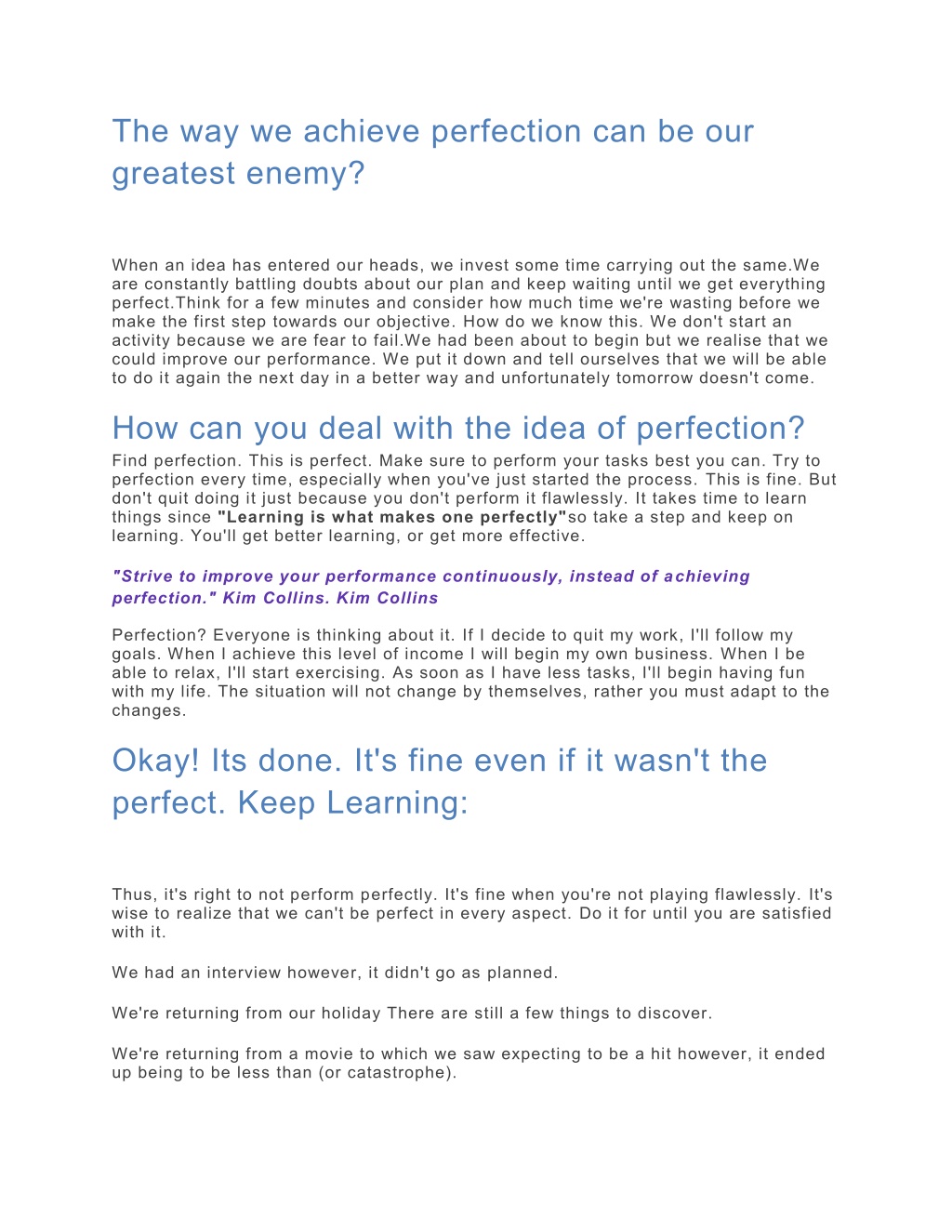 The way we achieve perfection can be our greatest enemy?

When an idea has entered our heads, we invest some time carrying out the same.We are constantly battling doubts about our plan and keep waiting until we get everything perfect.Think for a few minutes and consider how much time we're wasting before we make the first step towards our objective. How do we know this. We don't start an activity because we are fear to fail.We had been about to begin but we realise that we could improve our performance. We put it down and tell ourselves that we will be able to do it again the next day in a better way and unfortunately tomorrow doesn't come.

How can you deal with the idea of perfection?

Find perfection. This is perfect. Make sure to perform your tasks best you can. Try to perfection every time, especially when you've just started the process. This is fine. But don't quit doing it just because you don't perform it flawlessly. It takes time to learn things since "Learning is what makes one perfectly"so take a step and keep on learning. You'll get better learning, or get more effective.

"Strive to improve your performance continuously, instead of achieving perfection." Kim Collins. Kim Collins

Perfection? Everyone is thinking about it. If I decide to quit my work, I'll follow my goals. When I achieve this level of income I will begin my own business. When I be able to relax, I'll start exercising. As soon as I have less tasks, I'll begin having fun with my life. The situation will not change by themselves, rather you must adapt to the changes.

Okay! Its done. It's fine even if it wasn't the perfect. Keep Learning:

Thus, it's right to not perform perfectly. It's fine when you're not playing flawlessly. It's wise to realize that we can't be perfect in every aspect. Do it for until you are satisfied with it.

We had an interview however, it didn't go as planned.

We're returning from our holiday There are still a few things to discover.

We're returning from a movie to which we saw expecting to be a hit however, it ended up being to be less than (or catastrophe).